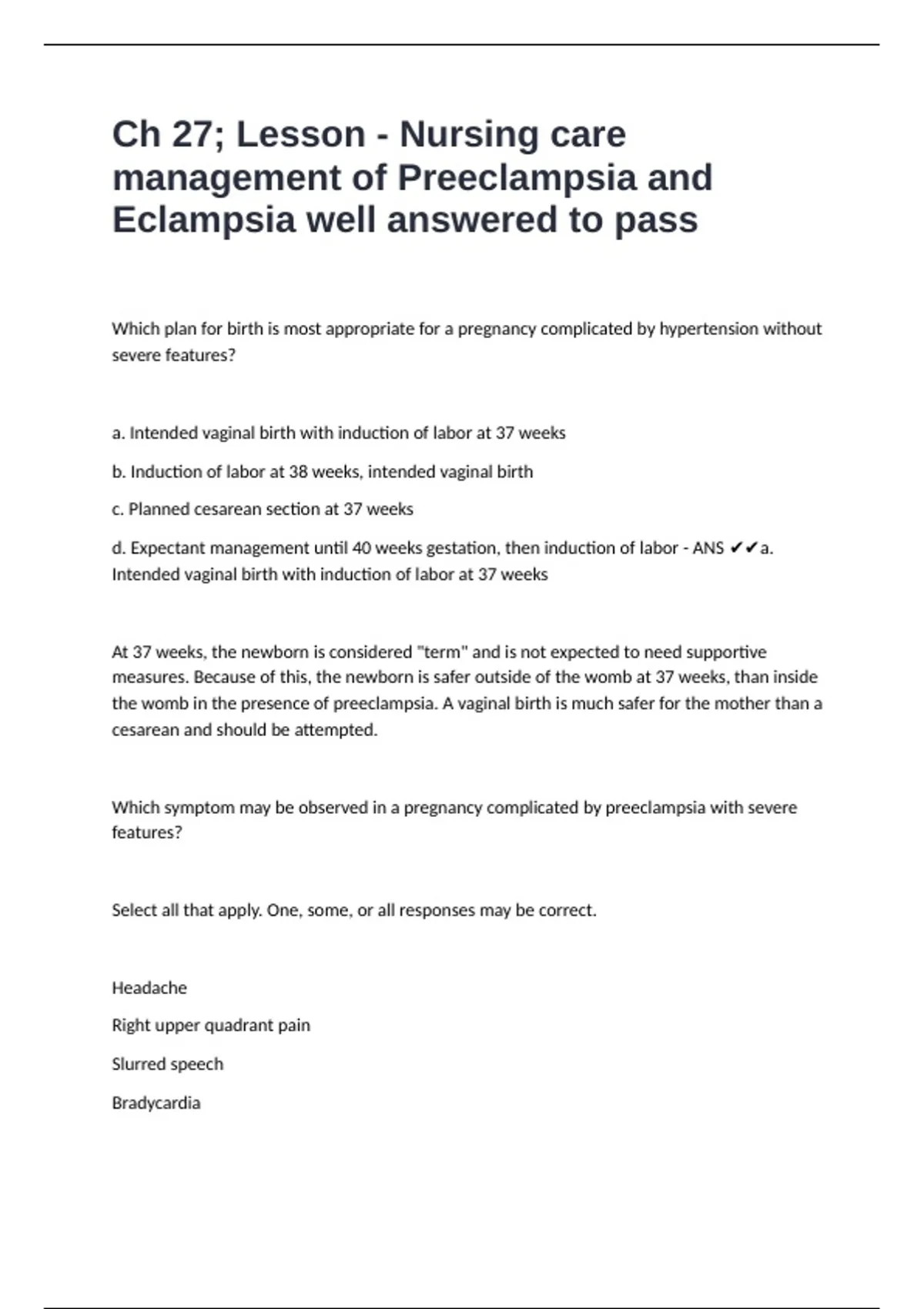 Ch 27; Lesson - Nursing care management of Preeclampsia and Eclampsia well answered to pass

Which plan for birth is most appropriate for a pregnancy complicated by hypertension without severe features?

a. Intended vaginal birth with induction of labor at 37 weeks

b. Induction of labor at 38 weeks, intended vaginal birth

c. Planned cesarean section at 37 weeks

d. Expectant management until 40 weeks gestation, then induction of labor - ANS ✔✔a. Intended vaginal birth with induction of labor at 37 weeks

At 37 weeks, the newborn is considered "term" and is not expected to need supportive measures. Because of this, the newborn is safer outside of the womb at 37 weeks, than inside the womb in the presence of preeclampsia. A vaginal birth is much safer for the mother than a cesarean and should be attempted.

Which symptom may be observed in a pregnancy complicated by preeclampsia with severe features?

Select all that apply. One, some, or all responses may be correct.

Headache

Right upper quadrant pain

Slurred speech

Bradycardia